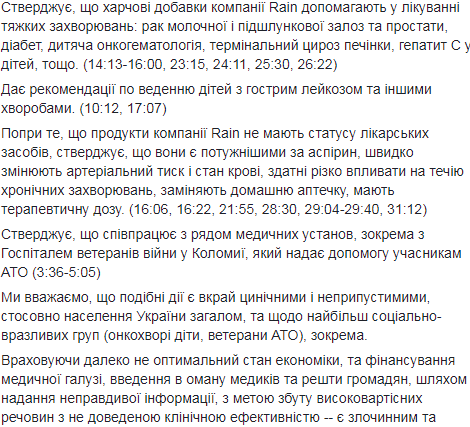 Стверджує, що харчові добавки компанії Rain допомагають у лікуванні тяжких захворювань: рак молочної і підшлункової залоз та простати, діабет, дитяча онкогематологія, термінальний цироз печінки, гепатит С у дітей, тощо. (14:13-16:00, 23:15, 24:11, 25:30, 26:22)

Дає рекомендації по веденню дітей з гострим лейкозом та іншими хворобами. (10:12, 17:07)

Попри те, що продукти компанії Rain не мають статусу лікарських засобів, стверджує, що вони є потужнішими за аспірин, швидко змінюють артеріальний тиск і стан крові, здатні різко впливати на течію хронічних захворювань, заміняють домашню аптечку, мають терапевтичну дозу. (16:06, 16:22, 21:55, 28:30, 29:04-29:40, 31:12)

Стверджує, що співпрацює з рядом медичних установ, зокрема з Госпіталем ветеранів війни у Коломиї, який надає допомогу учасникам АТО (3:36-5:05)

Ми вважаємо, що подібні дії є вкрай цинічними і неприпустимими, стосовно населення України загалом, та щодо найбільш соціально-вразливих груп (онкохворі діти, ветерани АТО), зокрема.

Враховуючи далеко не оптимальний стан економіки, та фінансування медичної галузі, введення в оману медиків та решти громадян, шляхом надання неправдивої інформації, з метою збуту високовартісних речовин з не доведеною клінічною ефективністю -- є злочинним та